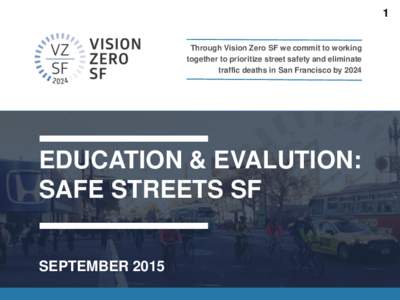 1

VZ
SF
2024

VISION
ZERO
SF

Through Vision Zero SF we commit to working together to prioritize street safety and eliminate traffic deaths in San Francisco by 2024

EDUCATION & EVALUTION: SAFE STREETS SF

SEPTEMBER 2015